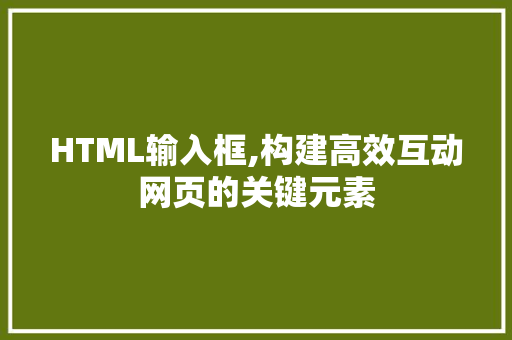 HTML输入框,构建高效互动网页的关键元素